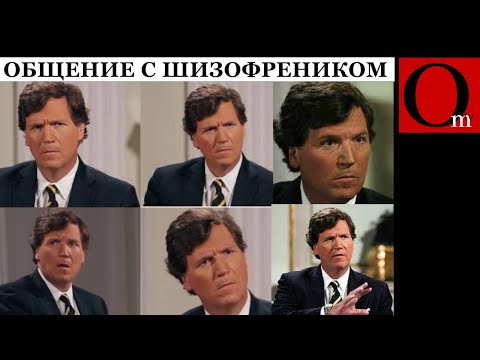 ОБЩЕНИЕ С ШИЗОФРЕНИКОМ

Om